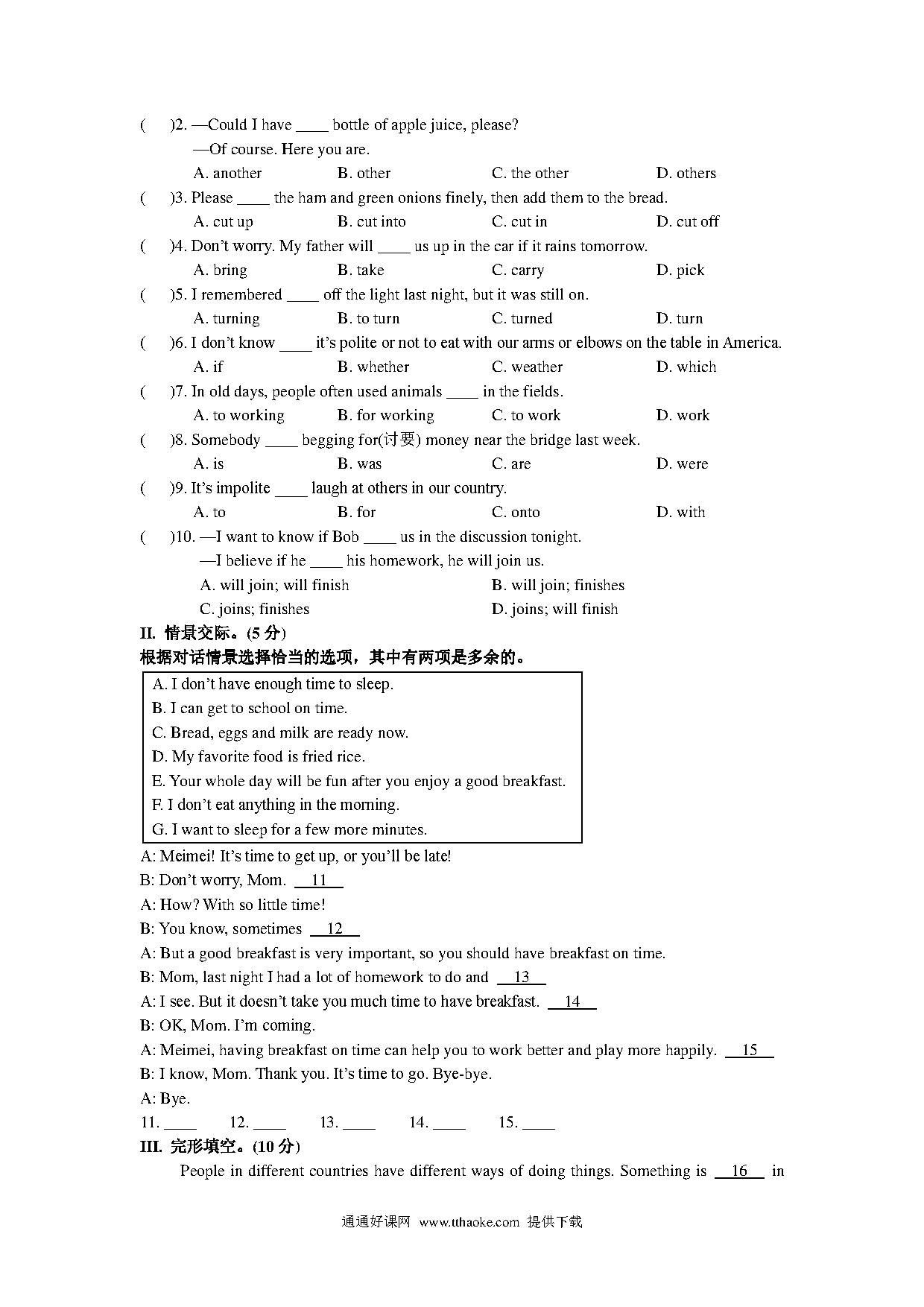 (　　)2. —Could I have ____ bottle of apple juice, please?
—Of course. Here you are.
A. another　　B. other　　C. the other　　D. others
(　　)3. Please ____ the ham and green onions finely, then add them to the bread.
A. cut up　　B. cut into　　C. cut in　　D. cut off
(　　)4. Don't worry. My father will ____ us up in the car if it rains tomorrow.
A. bring　　B. take　　C. carry　　D. pick
(　　)5. I remembered ____ off the light last night, but it was still on.
A. turning　　B. to turn　　C. turned　　D. turn
(　　)6. I don't know ____ it's polite or not to eat with our arms or elbows on the table in America.
A. if　　B. whether　　C. weather　　D. which
(　　)7. In old days, people often used animals ____ in the fields.
A. to working　　B. for working　　C. to work　　D. work
(　　)8. Somebody ____ begging for(讨要) money near the bridge last week.
A. is　　B. was　　C. are　　D. were
(　　)9. It's impolite ____ laugh at others in our country.
A. to　　B. for　　C. onto　　D. with
(　　)10. —I want to know if Bob ____ us in the discussion tonight.
—I believe if he ____ his homework, he will join us.
A. will join; will finish　　B. will join; finishes
C. joins; finishes　　D. joins; will finish
II. 情景交际。(5 分)
根据对话情景选择恰当的选项，其中有两项是多余的。
A. I don't have enough time to sleep.
B. I can get to school on time.
C. Bread, eggs and milk are ready now.
D. My favorite food is fried rice.
E. Your whole day will be fun after you enjoy a good breakfast.
F. I don't eat anything in the morning.
G. I want to sleep for a few more minutes.
A: Meimei! It's time to get up, or you'll be late!
B: Don't worry, Mom. __11__
A: How? With so little time!
B: You know, sometimes __12__
A: But a good breakfast is very important, so you should have breakfast on time.
B: Mom, last night I had a lot of homework to do and __13__
A: I see. But it doesn't take you much time to have breakfast. __14__
B: OK, Mom. I'm coming.
A: Meimei, having breakfast on time can help you to work better and play more happily. __15__
B: I know, Mom. Thank you. It's time to go. Bye-bye.
A: Bye.
11. ____　12. ____　13. ____　14. ____　15. ____
III. 完形填空。(10 分)
People in different countries have different ways of doing things. Something is __16__ in

通通好课网 www.tthaoke.com 提供下载